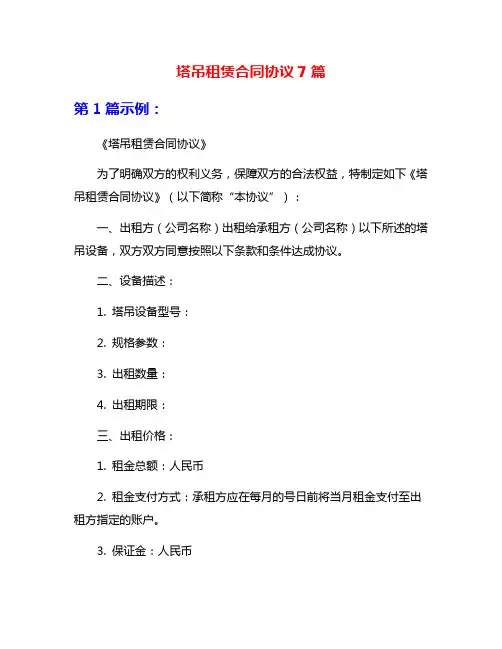 塔吊租赁合同协议 7 篇

第 1 篇示例：

《塔吊租赁合同协议》

为了明确双方的权利义务，保障双方的合法权益，特制定如下《塔吊租赁合同协议》（以下简称“本协议”）：

一、出租方（公司名称）出租给承租方（公司名称）以下所述的塔吊设备，双方双方同意按照以下条款和条件达成协议。

二、设备描述：

1. 塔吊设备型号：

2. 规格参数：

3. 出租数量：

4. 出租期限：

三、出租价格：

1. 租金总额：人民币

2. 租金支付方式：承租方应在每月的号日前将当月租金支付至出租方指定的账户。

3. 保证金：人民币